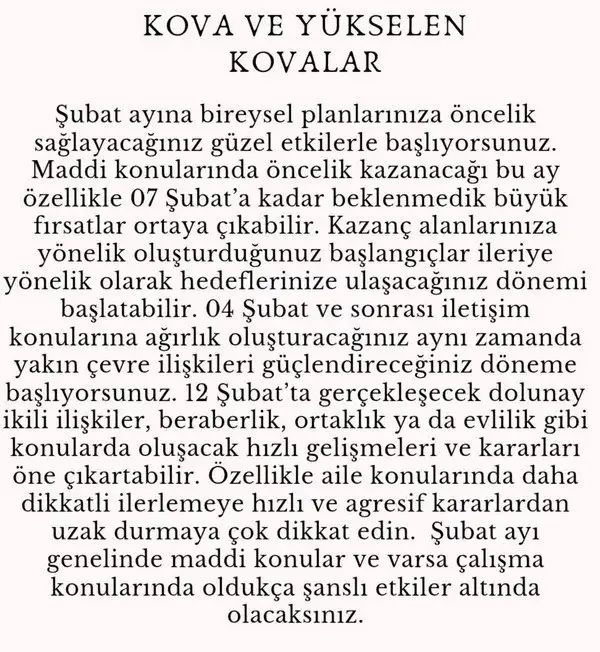 KOVA VE YÜKSELEN KOVALAR

Şubat ayına bireysel planlarınıza öncelik sağlayacağınız güzel etkilerle başlıyorsunuz. Maddi konularında öncelik kazanacağı bu ay özellikle 07 Şubat'a kadar beklenmedik büyük fırsatlar ortaya çıkabilir. Kazanç alanlarınıza yönelik oluşturduğunuz başlangıçlar ileriye yönelik olarak hedeflerinize ulaşacağınız dönemi başlatabilir. 04 Şubat ve sonrası iletişim konularına ağırlık oluşturacağınız aynı zamanda yakın çevre ilişkileri güçlendireceğiniz döneme başlıyorsunuz. 12 Şubat'ta gerçekleşecek dolunay ikili ilişkiler, beraberlik, ortaklık ya da evlilik gibi konularda oluşacak hızlı gelişmeleri ve kararları öne çıkartabilir. Özellikle aile konularında daha dikkatli ilerlemeye hızlı ve agresif kararlardan uzak durmaya çok dikkat edin. Şubat ayı genelinde maddi konular ve varsa çalışma konularında oldukça şanslı etkiler altında olacaksınız.